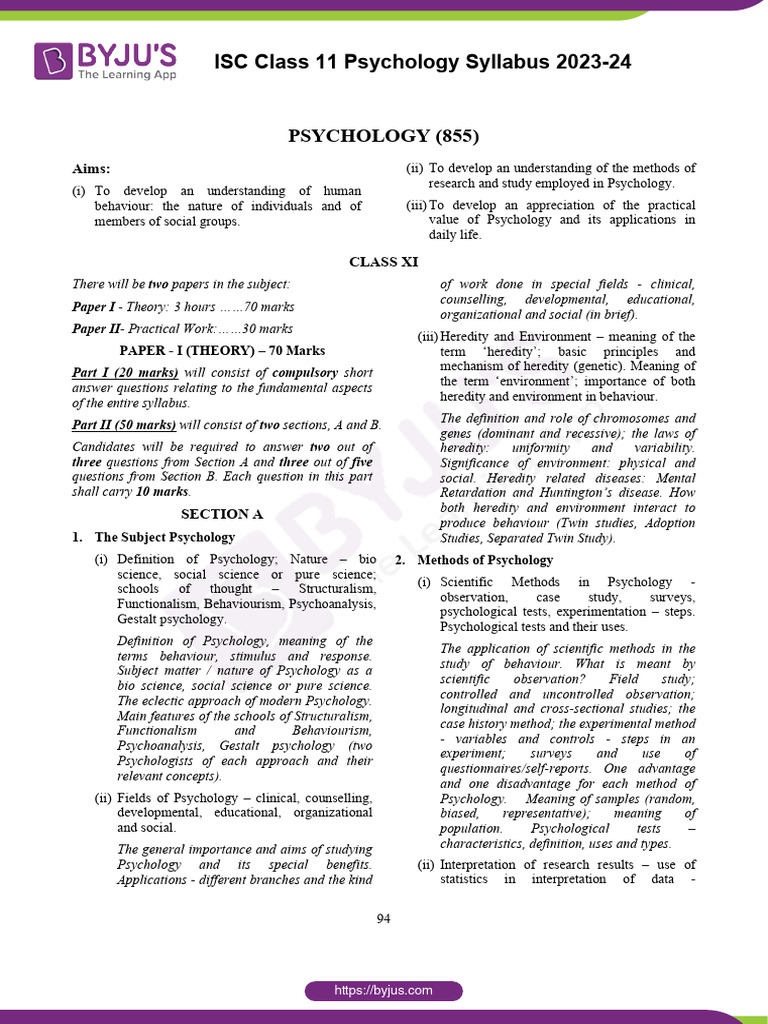 BYJU'S
The Learning App

ISC Class 11 Psychology Syllabus 2023-24

PSYCHOLOGY (855)

Aims:

(i) To develop an understanding of human behaviour: the nature of individuals and of members of social groups.

(ii) To develop an understanding of the methods of research and study employed in Psychology.

(iii) To develop an appreciation of the practical value of Psychology and its applications in daily life.

CLASS XI

There will be two papers in the subject:

Paper I - Theory: 3 hours ……70 marks

Paper II- Practical Work:……30 marks

PAPER - I (THEORY) – 70 Marks

Part I (20 marks) will consist of compulsory short answer questions relating to the fundamental aspects of the entire syllabus.

Part II (50 marks) will consist of two sections, A and B.

Candidates will be required to answer two out of three questions from Section A and three out of five questions from Section B. Each question in this part shall carry 10 marks.

SECTION A

1. The Subject Psychology

(i) Definition of Psychology; Nature – bio science, social science or pure science; schools of thought – Structuralism, Functionalism, Behaviourism, Psychoanalysis, Gestalt psychology.

Definition of Psychology, meaning of the terms behaviour, stimulus and response. Subject matter / nature of Psychology as a bio science, social science or pure science. The eclectic approach of modern Psychology. Main features of the schools of Structuralism, Functionalism and Behaviourism, Psychoanalysis, Gestalt psychology (two Psychologists of each approach and their relevant concepts).

(ii) Fields of Psychology – clinical, counselling, developmental, educational, organizational and social.

The general importance and aims of studying Psychology and its special benefits. Applications - different branches and the kind of work done in special fields - clinical, counselling, developmental, educational, organizational and social (in brief).

(iii) Heredity and Environment – meaning of the term 'heredity'; basic principles and mechanism of heredity (genetic). Meaning of the term 'environment'; importance of both heredity and environment in behaviour.

The definition and role of chromosomes and genes (dominant and recessive); the laws of heredity: uniformity and variability. Significance of environment: physical and social. Heredity related diseases: Mental Retardation and Huntington's disease. How both heredity and environment interact to produce behaviour (Twin studies, Adoption Studies, Separated Twin Study).

2. Methods of Psychology

(i) Scientific Methods in Psychology - observation, case study, surveys, psychological tests, experimentation – steps. Psychological tests and their uses.

The application of scientific methods in the study of behaviour. What is meant by scientific observation? Field study; controlled and uncontrolled observation; longitudinal and cross-sectional studies; the case history method; the experimental method - variables and controls - steps in an experiment; surveys and use of questionnaires/self-reports. One advantage and one disadvantage for each method of Psychology. Meaning of samples (random, biased, representative); meaning of population. Psychological tests – characteristics, definition, uses and types.

(ii) Interpretation of research results – use of statistics in interpretation of data -

94

https://byjus.com